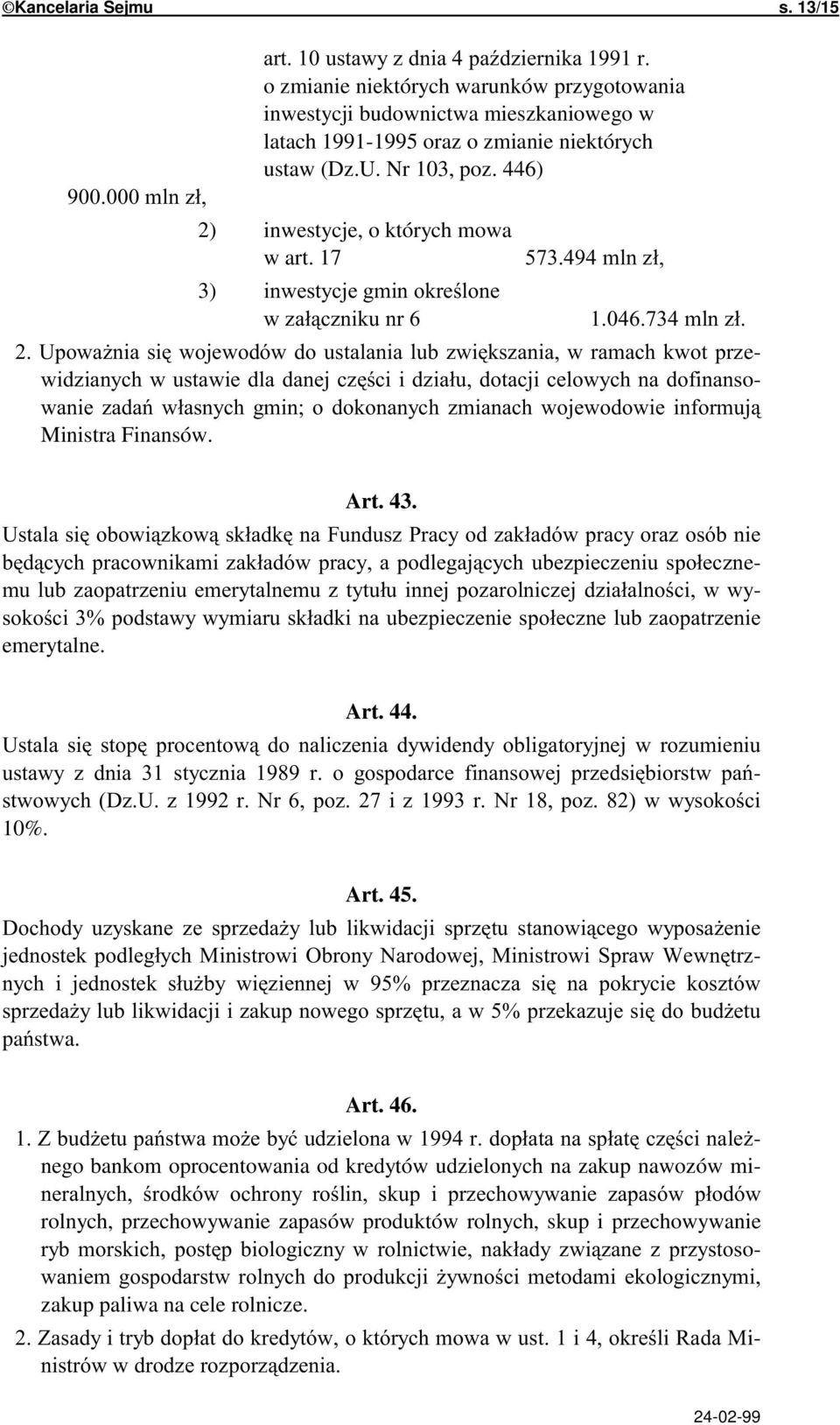 ©Kancelaria Sejmu s. 13/15

art. 10 ustawy z dnia 4 października 1991 r. o zmianie niektórych warunków przygotowania inwestycji budownictwa mieszkaniowego w latach 1991-1995 oraz o zmianie niektórych ustaw (Dz.U. Nr 103, poz. 446)

900.000 mln zł,

2) inwestycje, o których mowa w art. 17 573.494 mln zł,

3) inwestycje gmin określone w załączniku nr 6 1.046.734 mln zł.

2. Upoważnia się wojewodów do ustalania lub zwiększania, w ramach kwot przewidzianych w ustawie dla danej części i działu, dotacji celowych na dofinansowanie zadań własnych gmin; o dokonanych zmianach wojewodowie informują Ministra Finansów.

Art. 43.

Ustala się obowiązkową składkę na Fundusz Pracy od zakładów pracy oraz osób nie będących pracownikami zakładów pracy, a podlegających ubezpieczeniu społecznemu lub zaopatrzeniu emerytalnemu z tytułu innej pozarolniczej działalności, w wysokości 3% podstawy wymiaru składki na ubezpieczenie społeczne lub zaopatrzenie emerytalne.

Art. 44.

Ustala się stopę procentową do naliczenia dywidendy obligatoryjnej w rozumieniu ustawy z dnia 31 stycznia 1989 r. o gospodarce finansowej przedsiębiorstw państwowych (Dz.U. z 1992 r. Nr 6, poz. 27 i z 1993 r. Nr 18, poz. 82) w wysokości 10%.

Art. 45.

Dochody uzyskane ze sprzedaży lub likwidacji sprzętu stanowiącego wyposażenie jednostek podległych Ministrowi Obrony Narodowej, Ministrowi Spraw Wewnętrznych i jednostek służby więziennej w 95% przeznacza się na pokrycie kosztów sprzedaży lub likwidacji i zakup nowego sprzętu, a w 5% przekazuje się do budżetu państwa.

Art. 46.

1. Z budżetu państwa może być udzielona w 1994 r. dopłata na spłatę części należnego bankom oprocentowania od kredytów udzielonych na zakup nawozów mineralnych, środków ochrony roślin, skup i przechowywanie zapasów płodów rolnych, przechowywanie zapasów produktów rolnych, skup i przechowywanie ryb morskich, postęp biologiczny w rolnictwie, nakłady związane z przystosowaniem gospodarstw rolnych do produkcji żywności metodami ekologicznymi, zakup paliwa na cele rolnicze.

2. Zasady i tryb dopłat do kredytów, o których mowa w ust. 1 i 4, określi Rada Ministrów w drodze rozporządzenia.

24-02-99